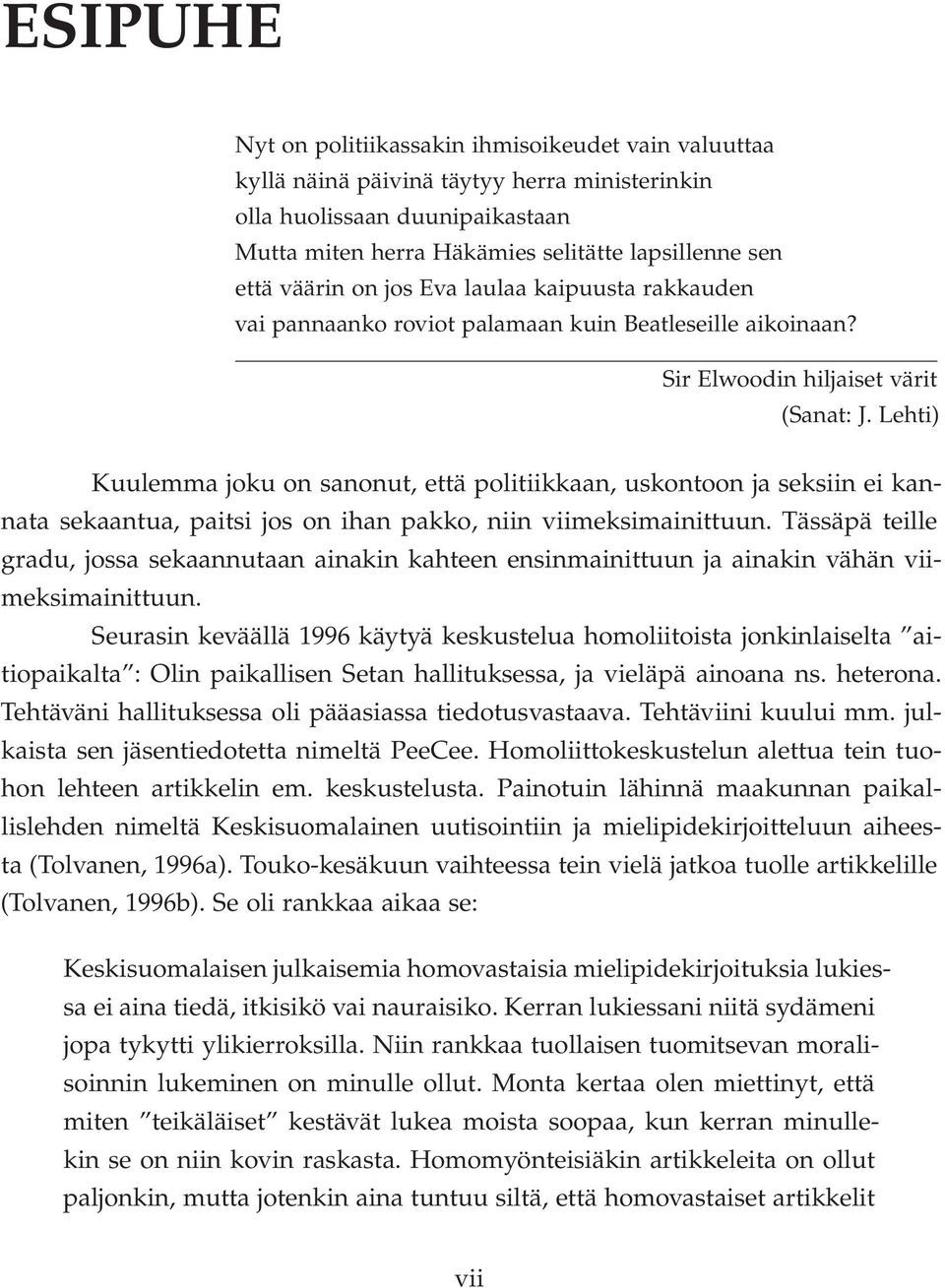 ESIPUHE

Nyt on politiikassakin ihmisoikeudet vain valuuttaa
kyllä näinä päivinä täytyy herra ministerinkin
olla huolissaan duunipaikastaan
Mutta miten herra Häkämies selitätte lapsillenne sen
että väärin on jos Eva laulaa kaipuusta rakkauden
vai pannaanko roviot palamaan kuin Beatleseille aikoinaan?

Sir Elwoodin hiljaiset värit
(Sanat: J. Lehti)

Kuulemma joku on sanonut, että politiikkaan, uskontoon ja seksiin ei kannata sekaantua, paitsi jos on ihan pakko, niin viimeksimainittuun. Tässäpä teille gradu, jossa sekaannutaan ainakin kahteen ensinmainittuun ja ainakin vähän viimeksimainittuun.

Seurasin keväällä 1996 käytyä keskustelua homoliitoista jonkinlaiselta ”aitiopaikalta”: Olin paikallisen Setan hallituksessa, ja vieläpä ainoana ns. heterona. Tehtäväni hallituksessa oli pääasiassa tiedotusvastaava. Tehtäviini kuului mm. julkaista sen jäsentiedotetta nimeltä PeeCee. Homoliittokeskustelun alettua tein tuohon lehteen artikkelin em. keskustelusta. Painotuin lähinnä maakunnan paikallislehden nimeltä Keskisuomalainen uutisointiin ja mielipidekirjoitteluun aiheesta (Tolvanen, 1996a). Touko-kesäkuun vaihteessa tein vielä jatkoa tuolle artikkelille (Tolvanen, 1996b). Se oli rankkaa aikaa se:

Keskisuomalaisen julkaisemia homovastaisia mielipidekirjoituksia lukiessa ei aina tiedä, itkisikö vai nauraisiko. Kerran lukiessani niitä sydämeni jopa tykytti ylikierroksilla. Niin rankkaa tuollaisen tuomitsevan moralisoinnin lukeminen on minulle ollut. Monta kertaa olen miettinyt, että miten ”teikäläiset” kestävät lukea moista soopaa, kun kerran minullekin se on niin kovin raskasta. Homomyönteisiäkin artikkeleita on ollut paljonkin, mutta jotenkin aina tuntuu siltä, että homovastaiset artikkelit

vii